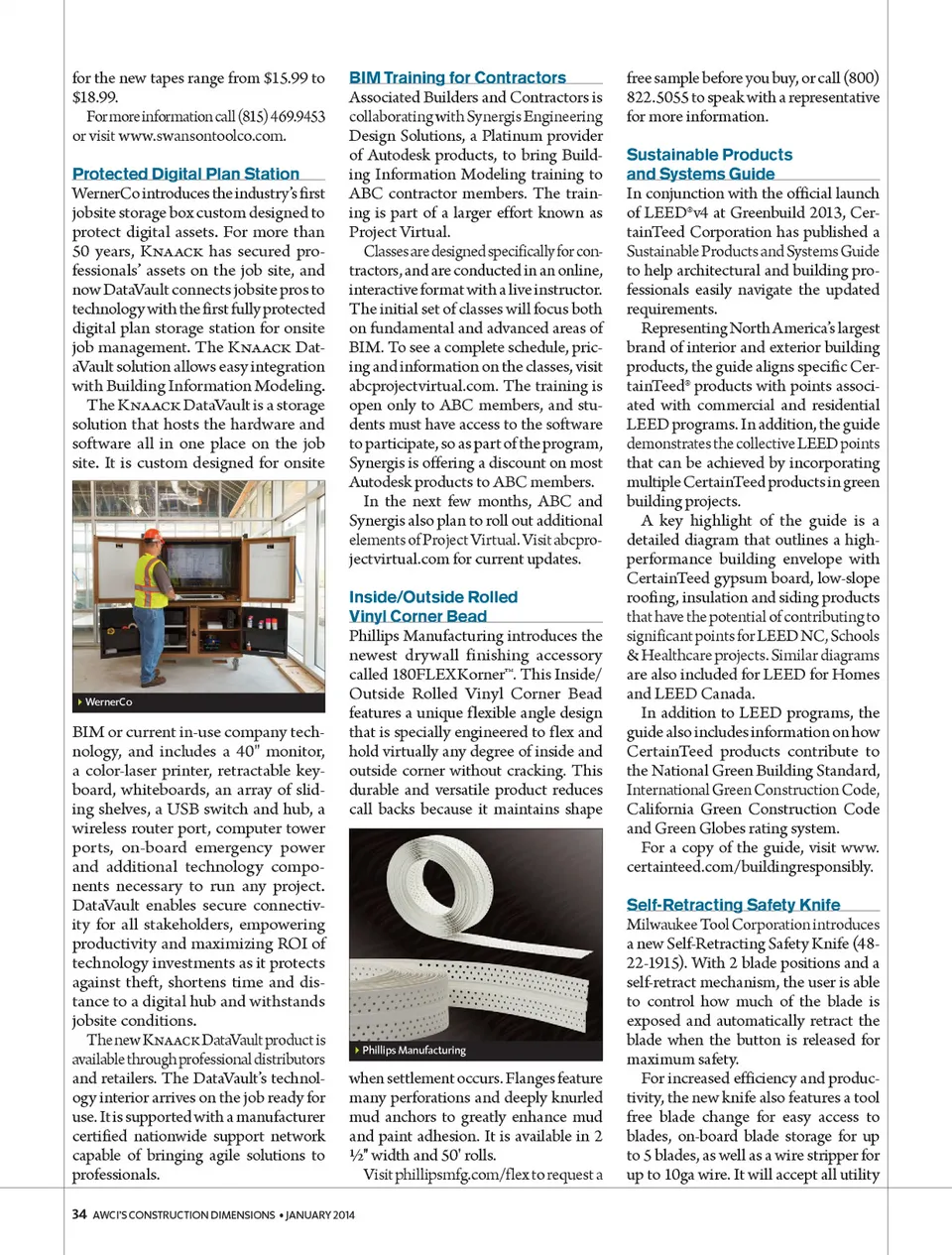 for the new tapes range from $15.99 to $18.99.

For more information call (815) 469.9453 or visit www.swansontoolco.com.

Protected Digital Plan Station

WernerCo introduces the industry's first jobsite storage box custom designed to protect digital assets. For more than 50 years, KNAACK has secured professionals' assets on the job site, and now DataVault connects jobsite pros to technology with the first fully protected digital plan storage station for onsite job management. The KNAACK DataVault solution allows easy integration with Building Information Modeling.

The KNAACK DataVault is a storage solution that hosts the hardware and software all in one place on the job site. It is custom designed for onsite

WernerCo

BIM or current in-use company technology, and includes a 40" monitor, a color-laser printer, retractable keyboard, whiteboards, an array of sliding shelves, a USB switch and hub, a wireless router port, computer tower ports, on-board emergency power and additional technology components necessary to run any project. DataVault enables secure connectivity for all stakeholders, empowering productivity and maximizing ROI of technology investments as it protects against theft, shortens time and distance to a digital hub and withstands jobsite conditions.

The new KNAACK DataVault product is available through professional distributors and retailers. The DataVault's technology interior arrives on the job ready for use. It is supported with a manufacturer certified nationwide support network capable of bringing agile solutions to professionals.

BIM Training for Contractors

Associated Builders and Contractors is collaborating with Synergis Engineering Design Solutions, a Platinum provider of Autodesk products, to bring Building Information Modeling training to ABC contractor members. The training is part of a larger effort known as Project Virtual.

Classes are designed specifically for contractors, and are conducted in an online, interactive format with a live instructor. The initial set of classes will focus both on fundamental and advanced areas of BIM. To see a complete schedule, pricing and information on the classes, visit abcprojectvirtual.com. The training is open only to ABC members, and students must have access to the software to participate, so as part of the program, Synergis is offering a discount on most Autodesk products to ABC members.

In the next few months, ABC and Synergis also plan to roll out additional elements of Project Virtual. Visit abcprojectvirtual.com for current updates.

Inside/Outside Rolled Vinyl Corner Bead

Phillips Manufacturing introduces the newest drywall finishing accessory called 180FLEXKorner™. This Inside/Outside Rolled Vinyl Corner Bead features a unique flexible angle design that is specially engineered to flex and hold virtually any degree of inside and outside corner without cracking. This durable and versatile product reduces call backs because it maintains shape

Phillips Manufacturing

when settlement occurs. Flanges feature many perforations and deeply knurled mud anchors to greatly enhance mud and paint adhesion. It is available in 2 ½" width and 50' rolls.

Visit phillipsmfg.com/flex to request a free sample before you buy, or call (800) 822.5055 to speak with a representative for more information.

Sustainable Products and Systems Guide

In conjunction with the official launch of LEED®v4 at Greenbuild 2013, CertainTeed Corporation has published a Sustainable Products and Systems Guide to help architectural and building professionals easily navigate the updated requirements.

Representing North America's largest brand of interior and exterior building products, the guide aligns specific CertainTeed® products with points associated with commercial and residential LEED programs. In addition, the guide demonstrates the collective LEED points that can be achieved by incorporating multiple CertainTeed products in green building projects.

A key highlight of the guide is a detailed diagram that outlines a high-performance building envelope with CertainTeed gypsum board, low-slope roofing, insulation and siding products that have the potential of contributing to significant points for LEED NC, Schools & Healthcare projects. Similar diagrams are also included for LEED for Homes and LEED Canada.

In addition to LEED programs, the guide also includes information on how CertainTeed products contribute to the National Green Building Standard, International Green Construction Code, California Green Construction Code and Green Globes rating system.

For a copy of the guide, visit www.certainteed.com/buildingresponsibly.

Self-Retracting Safety Knife

Milwaukee Tool Corporation introduces a new Self-Retracting Safety Knife (48-22-1915). With 2 blade positions and a self-retract mechanism, the user is able to control how much of the blade is exposed and automatically retract the blade when the button is released for maximum safety.

For increased efficiency and productivity, the new knife also features a tool free blade change for easy access to blades, on-board blade storage for up to 5 blades, as well as a wire stripper for up to 10ga wire. It will accept all utility

34 AWCI'S CONSTRUCTION DIMENSIONS • JANUARY 2014